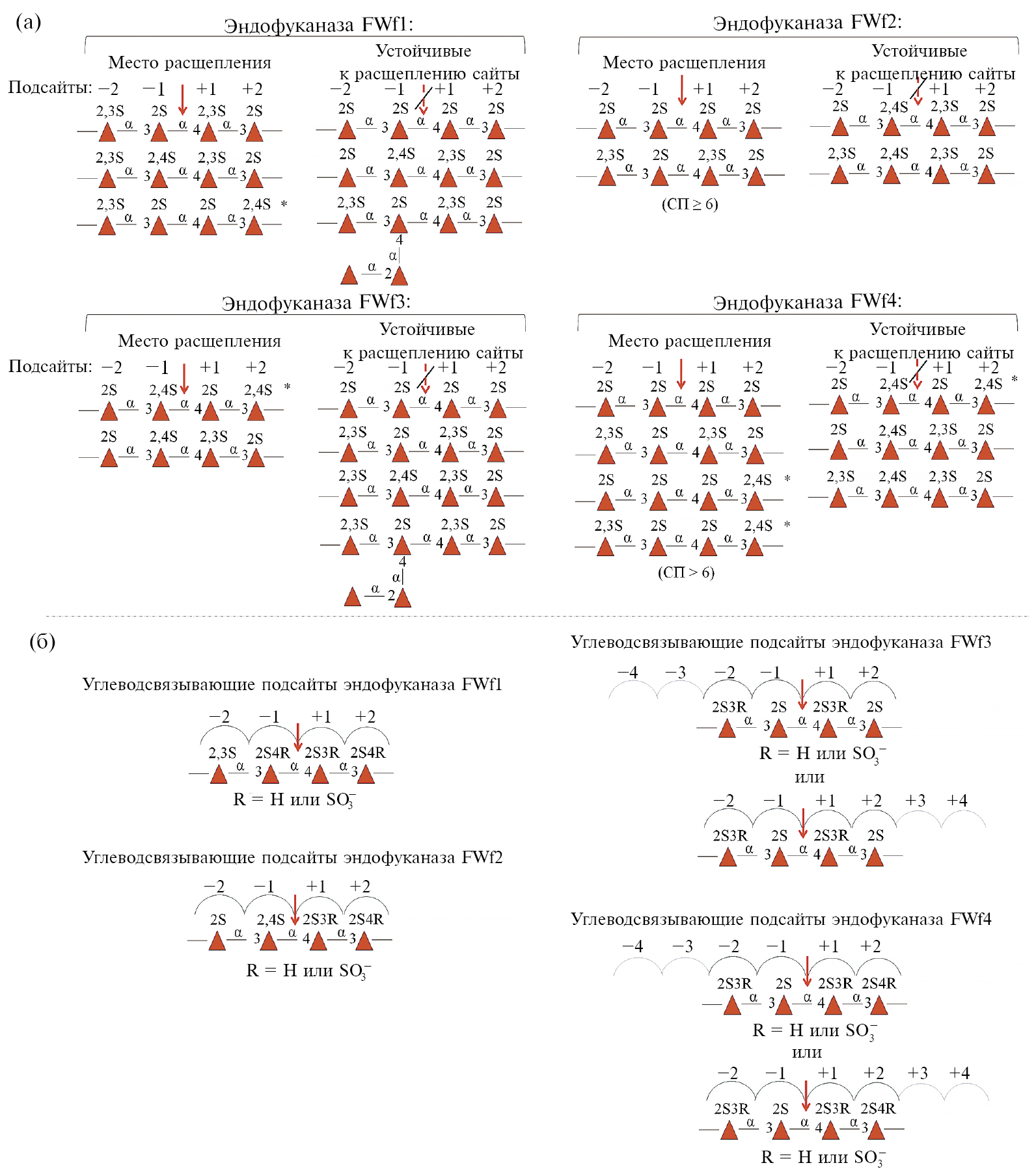 (а)

Эндофуканаза FWf1:

Место расщепления

Подсайты: −2 −1 +1 +2

2,3S 2S 2,3S 2S
α 3 α 4 α 3

2,3S 2,4S 2,3S 2S
α 3 α 4 α 3

2,3S 2S 2S 2,4S *
α 3 α 4 α 3

Устойчивые к расщеплению сайты

−2 −1 +1 +2

2S 2S 2S 2S
α 3 α 4 α 3

2S 2,4S 2,3S 2S
α 3 α 4 α 3

2,3S 2S 2,3S 2S
α 3 α 4 α 3
4
α
α 2

Эндофуканаза FWf2:

Место расщепления

−2 −1 +1 +2

2S 2S 2S 2S
α 3 α 4 α 3

2,3S 2S 2,3S 2S
α 3 α 4 α 3

(СП ≥ 6)

Устойчивые к расщеплению сайты

−2 −1 +1 +2

2S 2,4S 2,3S 2S
α 3 α 4 α 3

2,3S 2,4S 2,3S 2S
α 3 α 4 α 3

Эндофуканаза FWf3:

Место расщепления

Подсайты: −2 −1 +1 +2

2S 2,4S 2S 2,4S *
α 3 α 4 α 3

2S 2,4S 2,3S 2S
α 3 α 4 α 3

Устойчивые к расщеплению сайты

−2 −1 +1 +2

2S 2S 2S 2S
α 3 α 4 α 3

2,3S 2S 2,3S 2S
α 3 α 4 α 3

2,3S 2,4S 2,3S 2S
α 3 α 4 α 3

2,3S 2S 2,3S 2S
α 3 α 4 α 3
4
α
α 2

Эндофуканаза FWf4:

Место расщепления

−2 −1 +1 +2

2S 2S 2S 2S
α 3 α 4 α 3

2,3S 2S 2,3S 2S
α 3 α 4 α 3

2S 2S 2S 2,4S *
α 3 α 4 α 3

2,3S 2S 2S 2,4S *
α 3 α 4 α 3

(СП > 6)

Устойчивые к расщеплению сайты

−2 −1 +1 +2

2S 2,4S 2S 2,4S *
α 3 α 4 α 3

2S 2,4S 2,3S 2S
α 3 α 4 α 3

2,3S 2,4S 2,3S 2S
α 3 α 4 α 3

(б)

Углеводсвязывающие подсайты эндофуканаза FWf1

−2 −1 +1 +2

2,3S 2S4R 2S3R 2S4R
α 3 α 4 α 3

R = H или $SO_3^-$

Углеводсвязывающие подсайты эндофуканаза FWf2

−2 −1 +1 +2

2S 2,4S 2S3R 2S4R
α 3 α 4 α 3

R = H или $SO_3^-$

Углеводсвязывающие подсайты эндофуканаза FWf3

−4 −3 −2 −1 +1 +2

2S3R 2S 2S3R 2S
α 3 α 4 α 3

R = H или $SO_3^-$

или

−2 −1 +1 +2 +3 +4

2S3R 2S 2S3R 2S
α 3 α 4 α 3

Углеводсвязывающие подсайты эндофуканаза FWf4

−4 −3 −2 −1 +1 +2

2S3R 2S 2S3R 2S4R
α 3 α 4 α 3

R = H или $SO_3^-$

или

−2 −1 +1 +2 +3 +4

2S3R 2S 2S3R 2S4R
α 3 α 4 α 3

R = H или $SO_3^-$